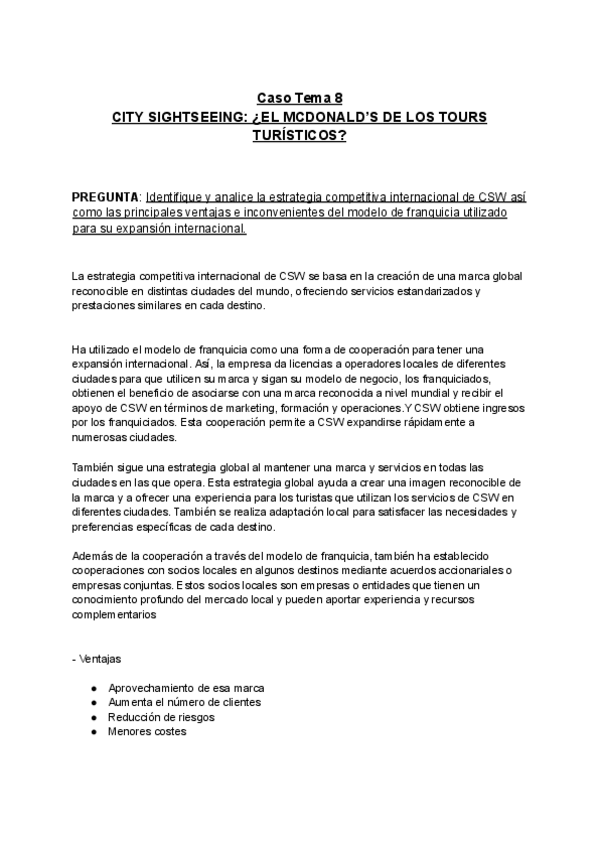 Caso Tema 8
CITY SIGHTSEEING: ¿EL MCDONALD'S DE LOS TOURS TURÍSTICOS?

PREGUNTA: Identifique y analice la estrategia competitiva internacional de CSW así como las principales ventajas e inconvenientes del modelo de franquicia utilizado para su expansión internacional.

La estrategia competitiva internacional de CSW se basa en la creación de una marca global reconocible en distintas ciudades del mundo, ofreciendo servicios estandarizados y prestaciones similares en cada destino.

Ha utilizado el modelo de franquicia como una forma de cooperación para tener una expansión internacional. Así, la empresa da licencias a operadores locales de diferentes ciudades para que utilicen su marca y sigan su modelo de negocio, los franquiciados, obtienen el beneficio de asociarse con una marca reconocida a nivel mundial y recibir el apoyo de CSW en términos de marketing, formación y operaciones.Y CSW obtiene ingresos por los franquiciados. Esta cooperación permite a CSW expandirse rápidamente a numerosas ciudades.

También sigue una estrategia global al mantener una marca y servicios en todas las ciudades en las que opera. Esta estrategia global ayuda a crear una imagen reconocible de la marca y a ofrecer una experiencia para los turistas que utilizan los servicios de CSW en diferentes ciudades. También se realiza adaptación local para satisfacer las necesidades y preferencias específicas de cada destino.

Además de la cooperación a través del modelo de franquicia, también ha establecido cooperaciones con socios locales en algunos destinos mediante acuerdos accionariales o empresas conjuntas. Estos socios locales son empresas o entidades que tienen un conocimiento profundo del mercado local y pueden aportar experiencia y recursos complementarios

- Ventajas

● Aprovechamiento de esa marca
● Aumenta el número de clientes
● Reducción de riesgos
● Menores costes